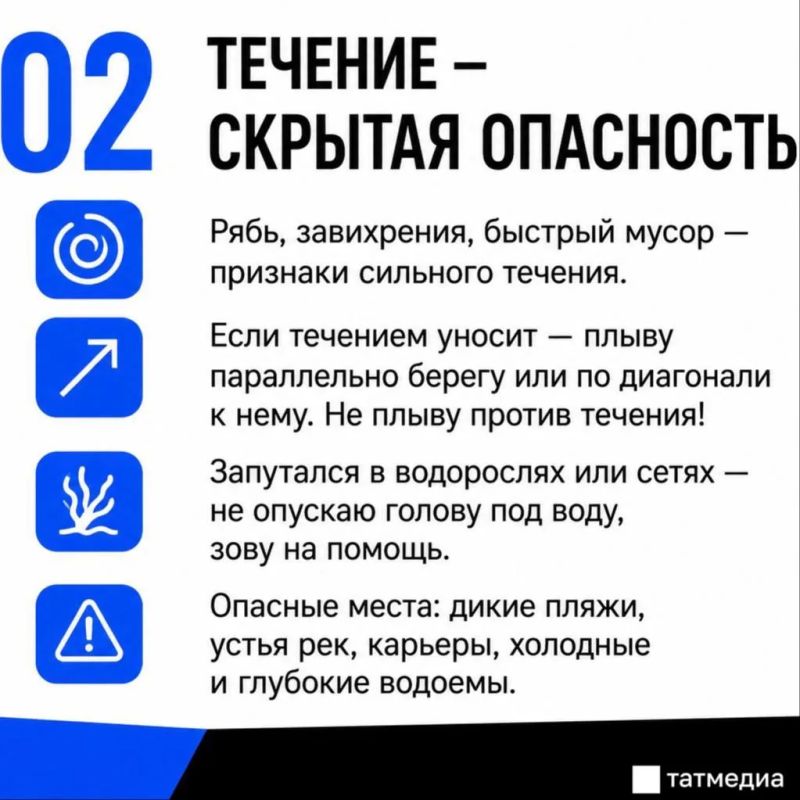 02

ТЕЧЕНИЕ – СКРЫТАЯ ОПАСНОСТЬ

Рябь, завихрения, быстрый мусор — признаки сильного течения.

Если течением уносит — плыву параллельно берегу или по диагонали к нему. Не плыву против течения!

Запутался в водорослях или сетях — не опускаю голову под воду, зову на помощь.

Опасные места: дикие пляжи, устья рек, карьеры, холодные и глубокие водоемы.

татмедиа